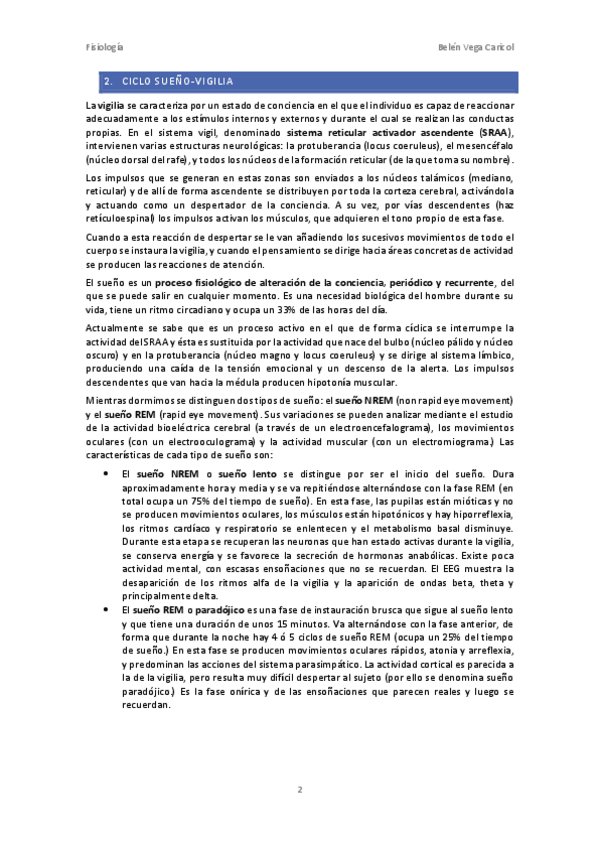 Fisiología

Belén Vega Caricol

2. CICLO SUEÑO-VIGILIA

La vigilia se caracteriza por un estado de conciencia en el que el individuo es capaz de reaccionar adecuadamente a los estímulos internos y externos y durante el cual se realizan las conductas propias. En el sistema vigil, denominado sistema reticular activador ascendente (SRAA), intervienen varias estructuras neurológicas: la protuberancia (locus coeruleus), el mesencéfalo (núcleo dorsal del rafe), y todos los núcleos de la formación reticular (de la que toma su nombre).

Los impulsos que se generan en estas zonas son enviados a los núcleos talámicos (mediano, reticular) y de allí de forma ascendente se distribuyen por toda la corteza cerebral, activándola y actuando como un despertador de la conciencia. A su vez, por vías descendentes (haz retículoespinal) los impulsos activan los músculos, que adquieren el tono propio de esta fase.

Cuando a esta reacción de despertar se le van añadiendo los sucesivos movimientos de todo el cuerpo se instaura la vigilia, y cuando el pensamiento se dirige hacia áreas concretas de actividad se producen las reacciones de atención.

El sueño es un proceso fisiológico de alteración de la conciencia, periódico y recurrente, del que se puede salir en cualquier momento. Es una necesidad biológica del hombre durante su vida, tiene un ritmo circadiano y ocupa un 33% de las horas del día.

Actualmente se sabe que es un proceso activo en el que de forma cíclica se interrumpe la actividad del SRAA y ésta es sustituida por la actividad que nace del bulbo (núcleo pálido y núcleo oscuro) y en la protuberancia (núcleo magno y locus coeruleus) y se dirige al sistema límbico, produciendo una caída de la tensión emocional y un descenso de la alerta. Los impulsos descendentes que van hacia la médula producen hipotonía muscular.

Mientras dormimos se distinguen dos tipos de sueño: el sueño NREM (non rapid eye movement) y el sueño REM (rapid eye movement). Sus variaciones se pueden analizar mediante el estudio de la actividad bioeléctrica cerebral (a través de un electroencefalograma), los movimientos oculares (con un electrooculograma) y la actividad muscular (con un electromiograma.) Las características de cada tipo de sueño son:

• El sueño NREM o sueño lento se distingue por ser el inicio del sueño. Dura aproximadamente hora y media y se va repitiéndose alternándose con la fase REM (en total ocupa un 75% del tiempo de sueño). En esta fase, las pupilas están mióticas y no se producen movimientos oculares, los músculos están hipotónicos y hay hiporreflexia, los ritmos cardíaco y respiratorio se enlentecen y el metabolismo basal disminuye. Durante esta etapa se recuperan las neuronas que han estado activas durante la vigilia, se conserva energía y se favorece la secreción de hormonas anabólicas. Existe poca actividad mental, con escasas ensoñaciones que no se recuerdan. El EEG muestra la desaparición de los ritmos alfa de la vigilia y la aparición de ondas beta, theta y principalmente delta.

• El sueño REM o paradójico es una fase de instauración brusca que sigue al sueño lento y que tiene una duración de unos 15 minutos. Va alternándose con la fase anterior, de forma que durante la noche hay 4 ó 5 ciclos de sueño REM (ocupa un 25% del tiempo de sueño.) En esta fase se producen movimientos oculares rápidos, atonía y arreflexia, y predominan las acciones del sistema parasimpático. La actividad cortical es parecida a la de la vigilia, pero resulta muy difícil despertar al sujeto (por ello se denomina sueño paradójico.) Es la fase onírica y de las ensoñaciones que parecen reales y luego se recuerdan.

2